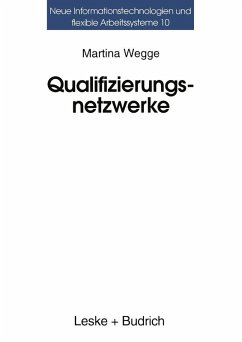 Neue Informationstechnologien und flexible Arbeitssysteme 10

Martina Wegge

Qualifizierungsnetzwerke

Leske + Budrich